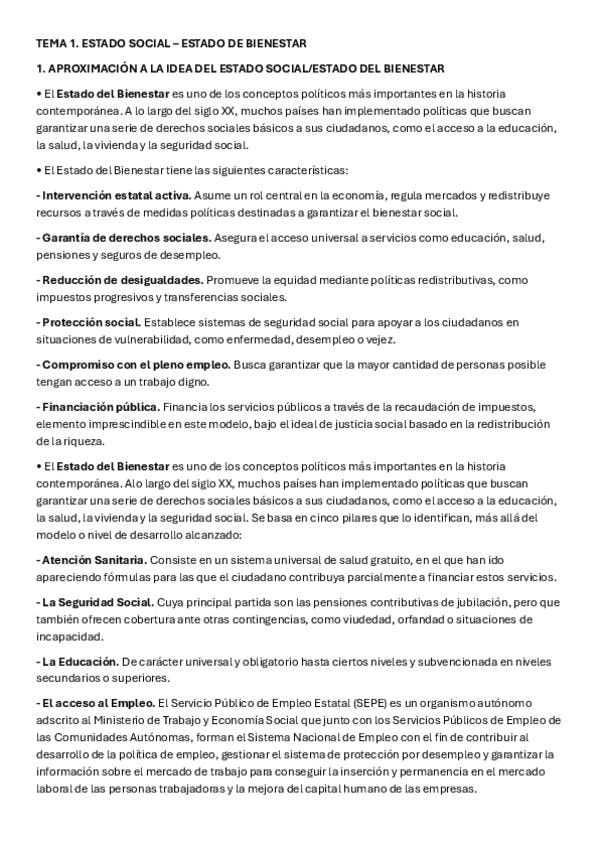 TEMA 1. ESTADO SOCIAL – ESTADO DE BIENESTAR

1. APROXIMACIÓN A LA IDEA DEL ESTADO SOCIAL/ESTADO DEL BIENESTAR

• El Estado del Bienestar es uno de los conceptos políticos más importantes en la historia contemporánea. A lo largo del siglo XX, muchos países han implementado políticas que buscan garantizar una serie de derechos sociales básicos a sus ciudadanos, como el acceso a la educación, la salud, la vivienda y la seguridad social.

• El Estado del Bienestar tiene las siguientes características:

- Intervención estatal activa. Asume un rol central en la economía, regula mercados y redistribuye recursos a través de medidas políticas destinadas a garantizar el bienestar social.

- Garantía de derechos sociales. Asegura el acceso universal a servicios como educación, salud, pensiones y seguros de desempleo.

- Reducción de desigualdades. Promueve la equidad mediante políticas redistributivas, como impuestos progresivos y transferencias sociales.

- Protección social. Establece sistemas de seguridad social para apoyar a los ciudadanos en situaciones de vulnerabilidad, como enfermedad, desempleo o vejez.

- Compromiso con el pleno empleo. Busca garantizar que la mayor cantidad de personas posible tengan acceso a un trabajo digno.

- Financiación pública. Financia los servicios públicos a través de la recaudación de impuestos, elemento imprescindible en este modelo, bajo el ideal de justicia social basado en la redistribución de la riqueza.

• El Estado del Bienestar es uno de los conceptos políticos más importantes en la historia contemporánea. Alo largo del siglo XX, muchos países han implementado políticas que buscan garantizar una serie de derechos sociales básicos a sus ciudadanos, como el acceso a la educación, la salud, la vivienda y la seguridad social. Se basa en cinco pilares que lo identifican, más allá del modelo o nivel de desarrollo alcanzado:

- Atención Sanitaria. Consiste en un sistema universal de salud gratuito, en el que han ido apareciendo fórmulas para las que el ciudadano contribuya parcialmente a financiar estos servicios.

- La Seguridad Social. Cuya principal partida son las pensiones contributivas de jubilación, pero que también ofrecen cobertura ante otras contingencias, como viudedad, orfandad o situaciones de incapacidad.

- La Educación. De carácter universal y obligatorio hasta ciertos niveles y subvencionada en niveles secundarios o superiores.

- El acceso al Empleo. El Servicio Público de Empleo Estatal (SEPE) es un organismo autónomo adscrito al Ministerio de Trabajo y Economía Social que junto con los Servicios Públicos de Empleo de las Comunidades Autónomas, forman el Sistema Nacional de Empleo con el fin de contribuir al desarrollo de la política de empleo, gestionar el sistema de protección por desempleo y garantizar la información sobre el mercado de trabajo para conseguir la inserción y permanencia en el mercado laboral de las personas trabajadoras y la mejora del capital humano de las empresas.